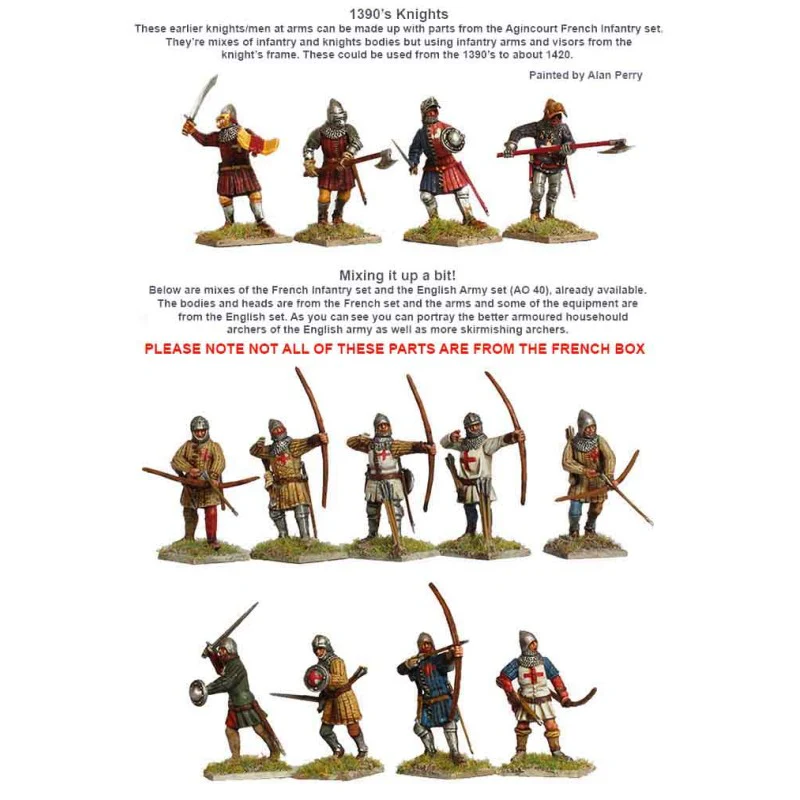 1390's Knights

These earlier knights/men at arms can be made up with parts from the Agincourt French Infantry set. They're mixes of infantry and knights bodies but using infantry arms and visors from the knight's frame. These could be used from the 1390's to about 1420.

Painted by Alan Perry

Mixing it up a bit!

Below are mixes of the French Infantry set and the English Army set (AO 40), already available. The bodies and heads are from the French set and the arms and some of the equipment are from the English set. As you can see you can portray the better armoured househould archers of the English army as well as more skirmishing archers.

PLEASE NOTE NOT ALL OF THESE PARTS ARE FROM THE FRENCH BOX